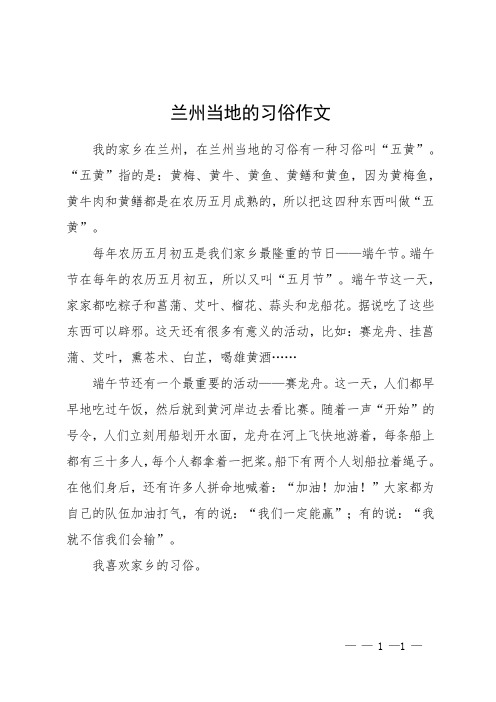 兰州当地的习俗作文

我的家乡在兰州，在兰州当地的习俗有一种习俗叫“五黄”。“五黄”指的是：黄梅、黄牛、黄鱼、黄鳝和黄鱼，因为黄梅鱼，黄牛肉和黄鳝都是在农历五月成熟的，所以把这四种东西叫做“五黄”。

每年农历五月初五是我们家乡最隆重的节日——端午节。端午节在每年的农历五月初五，所以又叫“五月节”。端午节这一天，家家都吃粽子和菖蒲、艾叶、榴花、蒜头和龙船花。据说吃了这些东西可以辟邪。这天还有很多有意义的活动，比如：赛龙舟、挂菖蒲、艾叶，熏苍术、白芷，喝雄黄酒……

端午节还有一个最重要的活动——赛龙舟。这一天，人们都早早地吃过午饭，然后就到黄河岸边去看比赛。随着一声“开始”的号令，人们立刻用船划开水面，龙舟在河上飞快地游着，每条船上都有三十多人，每个人都拿着一把桨。船下有两个人划船拉着绳子。在他们身后，还有许多人拼命地喊着：“加油！加油！”大家都为自己的队伍加油打气，有的说：“我们一定能赢”；有的说：“我就不信我们会输”。

我喜欢家乡的习俗。

— — 1 —1 —